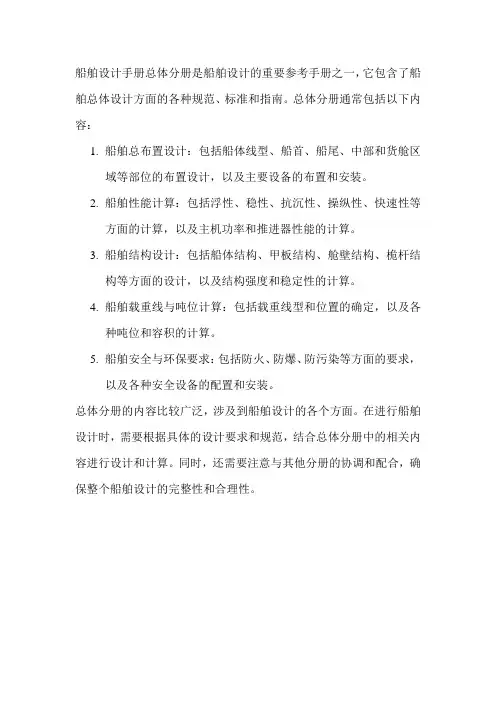 船舶设计手册总体分册是船舶设计的重要参考手册之一，它包含了船舶总体设计方面的各种规范、标准和指南。总体分册通常包括以下内容：

1. 船舶总布置设计：包括船体线型、船首、船尾、中部和货舱区域等部位的布置设计，以及主要设备的布置和安装。
2. 船舶性能计算：包括浮性、稳性、抗沉性、操纵性、快速性等方面的计算，以及主机功率和推进器性能的计算。
3. 船舶结构设计：包括船体结构、甲板结构、舱壁结构、桅杆结构等方面的设计，以及结构强度和稳定性的计算。
4. 船舶载重线与吨位计算：包括载重线型和位置的确定，以及各种吨位和容积的计算。
5. 船舶安全与环保要求：包括防火、防爆、防污染等方面的要求，以及各种安全设备的配置和安装。

总体分册的内容比较广泛，涉及到船舶设计的各个方面。在进行船舶设计时，需要根据具体的设计要求和规范，结合总体分册中的相关内容进行设计和计算。同时，还需要注意与其他分册的协调和配合，确保整个船舶设计的完整性和合理性。